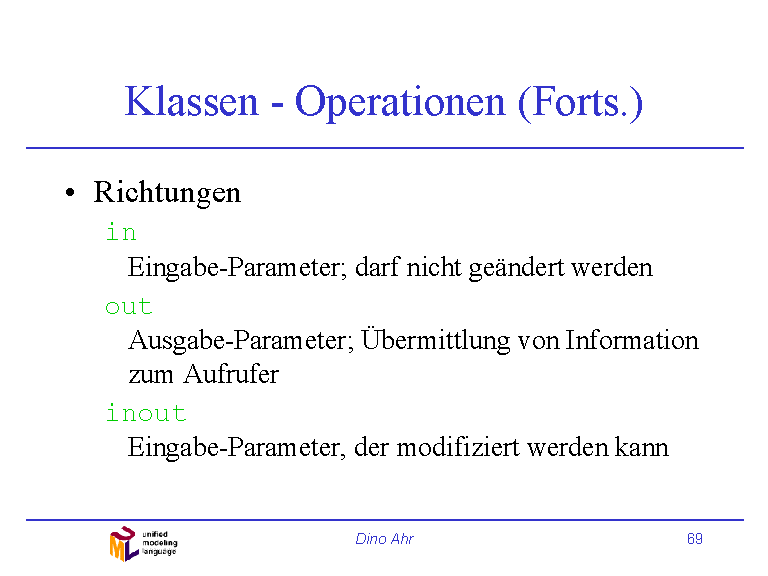 Klassen - Operationen (Forts.)

• Richtungen

in

Eingabe-Parameter; darf nicht geändert werden

out

Ausgabe-Parameter; Übermittlung von Information zum Aufrufer

inout

Eingabe-Parameter, der modifiziert werden kann

UML unified modeling language

Dino Ahr

69